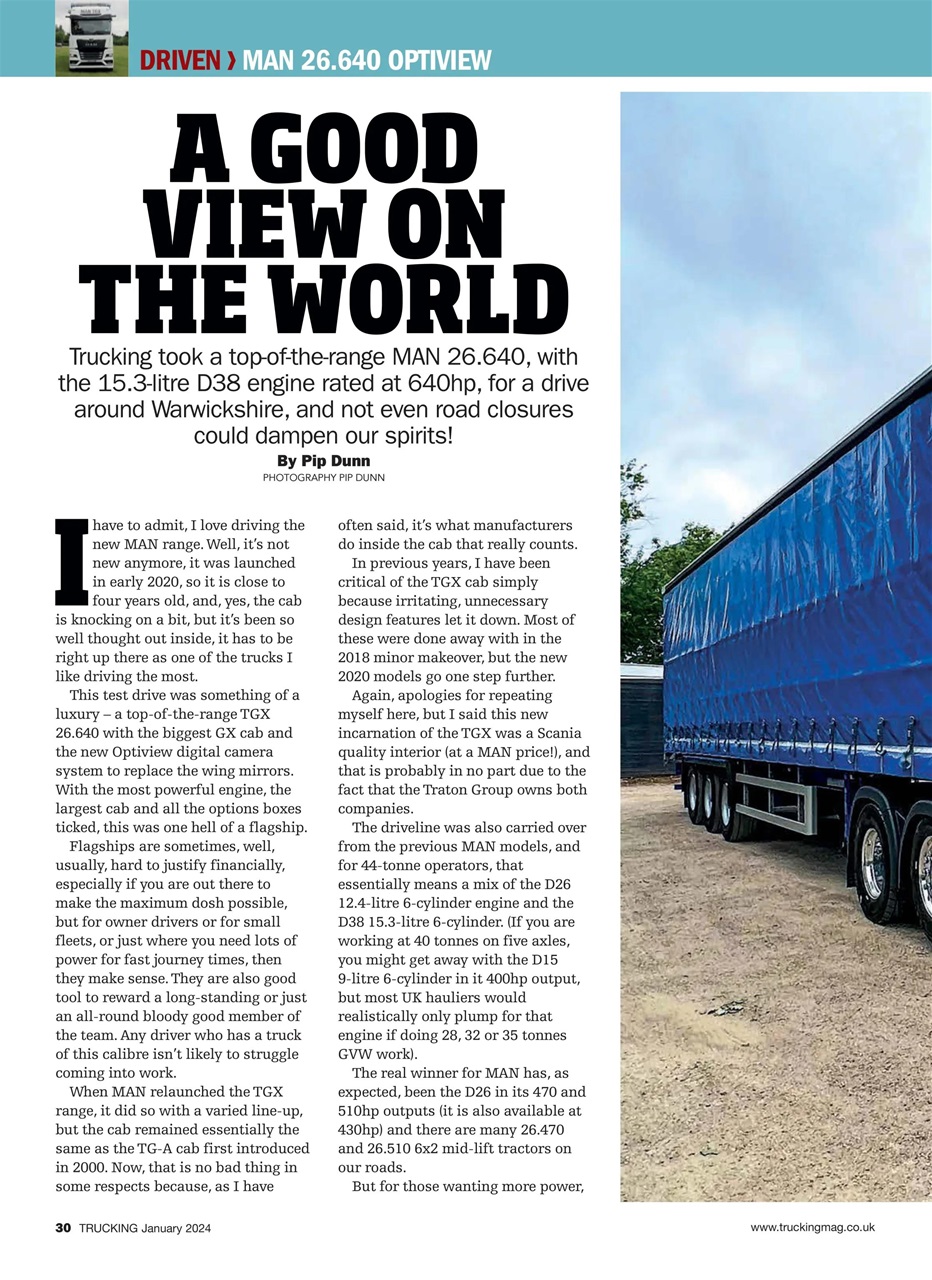 DRIVEN › MAN 26.640 OPTIVIEW

A GOOD VIEW ON THE WORLD

Trucking took a top-of-the-range MAN 26.640, with the 15.3-litre D38 engine rated at 640hp, for a drive around Warwickshire, and not even road closures could dampen our spirits!

By Pip Dunn
PHOTOGRAPHY PIP DUNN

I have to admit, I love driving the new MAN range. Well, it's not new anymore, it was launched in early 2020, so it is close to four years old, and, yes, the cab is knocking on a bit, but it's been so well thought out inside, it has to be right up there as one of the trucks I like driving the most.

This test drive was something of a luxury – a top-of-the-range TGX 26.640 with the biggest GX cab and the new Optiview digital camera system to replace the wing mirrors. With the most powerful engine, the largest cab and all the options boxes ticked, this was one hell of a flagship.

Flagships are sometimes, well, usually, hard to justify financially, especially if you are out there to make the maximum dosh possible, but for owner drivers or for small fleets, or just where you need lots of power for fast journey times, then they make sense. They are also good tool to reward a long-standing or just an all-round bloody good member of the team. Any driver who has a truck of this calibre isn't likely to struggle coming into work.

When MAN relaunched the TGX range, it did so with a varied line-up, but the cab remained essentially the same as the TG-A cab first introduced in 2000. Now, that is no bad thing in some respects because, as I have often said, it's what manufacturers do inside the cab that really counts.

In previous years, I have been critical of the TGX cab simply because irritating, unnecessary design features let it down. Most of these were done away with in the 2018 minor makeover, but the new 2020 models go one step further.

Again, apologies for repeating myself here, but I said this new incarnation of the TGX was a Scania quality interior (at a MAN price!), and that is probably in no part due to the fact that the Traton Group owns both companies.

The driveline was also carried over from the previous MAN models, and for 44-tonne operators, that essentially means a mix of the D26 12.4-litre 6-cylinder engine and the D38 15.3-litre 6-cylinder. (If you are working at 40 tonnes on five axles, you might get away with the D15 9-litre 6-cylinder in it 400hp output, but most UK hauliers would realistically only plump for that engine if doing 28, 32 or 35 tonnes GVW work).

The real winner for MAN has, as expected, been the D26 in its 470 and 510hp outputs (it is also available at 430hp) and there are many 26.470 and 26.510 6x2 mid-lift tractors on our roads.

But for those wanting more power,

30 TRUCKING January 2024

www.truckingmag.co.uk